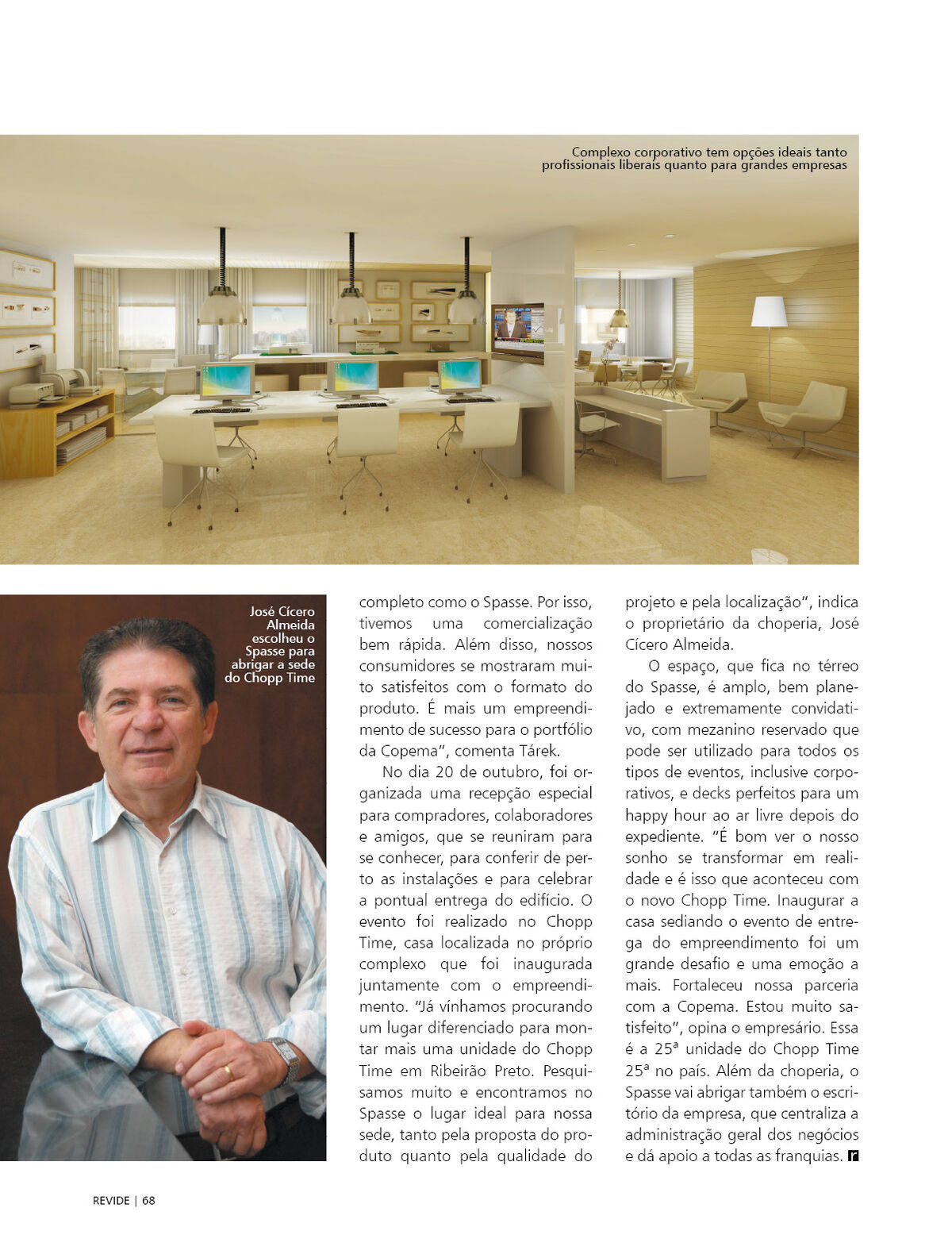 Complexo corporativo tem opções ideais tanto profissionais liberais quanto para grandes empresas

José Cícero Almeida escolheu o Spasse para abrigar a sede do Chopp Time

completo como o Spasse. Por isso, tivemos uma comercialização bem rápida. Além disso, nossos consumidores se mostraram muito satisfeitos com o formato do produto. É mais um empreendimento de sucesso para o portfólio da Copema", comenta Tárek.

No dia 20 de outubro, foi organizada uma recepção especial para compradores, colaboradores e amigos, que se reuniram para se conhecer, para conferir de perto as instalações e para celebrar a pontual entrega do edifício. O evento foi realizado no Chopp Time, casa localizada no próprio complexo que foi inaugurada juntamente com o empreendimento. "Já vínhamos procurando um lugar diferenciado para montar mais uma unidade do Chopp Time em Ribeirão Preto. Pesquisamos muito e encontramos no Spasse o lugar ideal para nossa sede, tanto pela proposta do produto quanto pela qualidade do projeto e pela localização", indica o proprietário da choperia, José Cícero Almeida.

O espaço, que fica no térreo do Spasse, é amplo, bem planejado e extremamente convidativo, com mezanino reservado que pode ser utilizado para todos os tipos de eventos, inclusive corporativos, e decks perfeitos para um happy hour ao ar livre depois do expediente. "É bom ver o nosso sonho se transformar em realidade e é isso que aconteceu com o novo Chopp Time. Inaugurar a casa sediando o evento de entrega do empreendimento foi um grande desafio e uma emoção a mais. Fortaleceu nossa parceria com a Copema. Estou muito satisfeito", opina o empresário. Essa é a 25ª unidade do Chopp Time 25ª no país. Além da choperia, o Spasse vai abrigar também o escritório da empresa, que centraliza a administração geral dos negócios e dá apoio a todas as franquias. r

REVIDE | 68